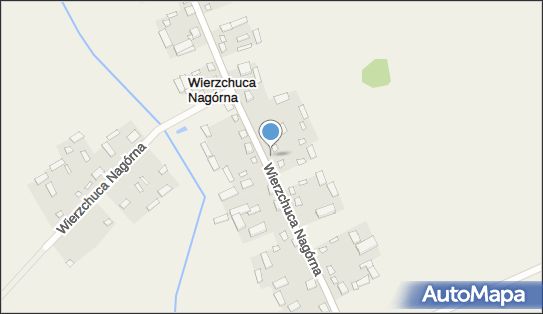 Wierzchuca Nagórna

Wierzchuca Nagórna

Wierzchuca Nagórna

AutoMapa